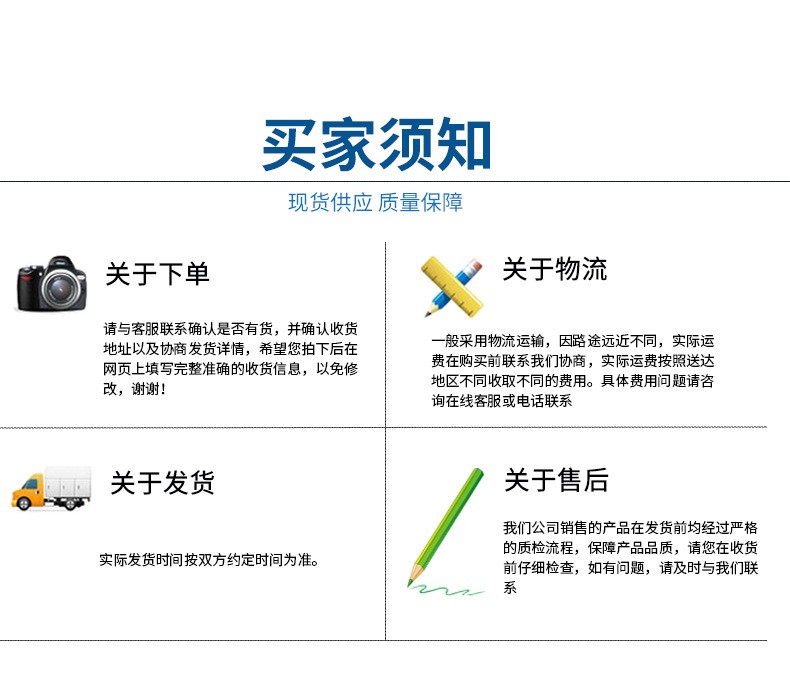 买家须知

现货供应 质量保障

关于下单

请与客服联系确认是否有货，并确认收货地址以及协商发货详情，希望您拍下后在网页上填写完整准确的收货信息，以免修改，谢谢！

关于物流

一般采用物流运输，因路途远近不同，实际运费在购买前联系我们协商，实际运费按照送达地区不同收取不同的费用。具体费用问题请咨询在线客服或电话联系

关于发货

实际发货时间按双方约定时间为准。

关于售后

我们公司销售的产品在发货前均经过严格的质检流程，保障产品品质，请您在收货前仔细检查，如有问题，请及时与我们联系